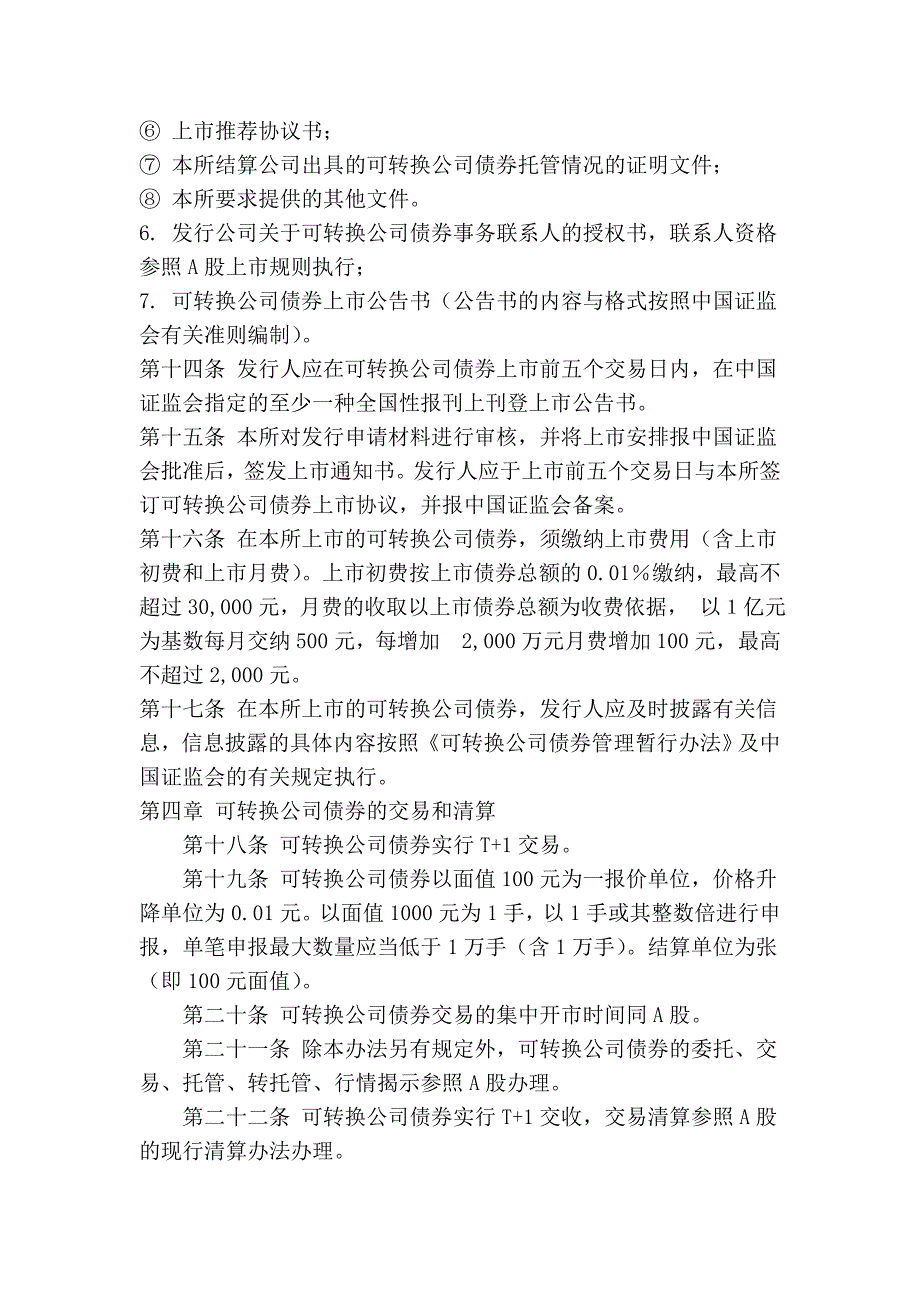 ⑥ 上市推荐协议书；
⑦ 本所结算公司出具的可转换公司债券托管情况的证明文件；
⑧ 本所要求提供的其他文件。
6. 发行公司关于可转换公司债券事务联系人的授权书，联系人资格参照 A 股上市规则执行；
7. 可转换公司债券上市公告书（公告书的内容与格式按照中国证监会有关准则编制）。
第十四条 发行人应在可转换公司债券上市前五个交易日内，在中国证监会指定的至少一种全国性报刊上刊登上市公告书。
第十五条 本所对发行申请材料进行审核，并将上市安排报中国证监会批准后，签发上市通知书。发行人应于上市前五个交易日与本所签订可转换公司债券上市协议，并报中国证监会备案。
第十六条 在本所上市的可转换公司债券，须缴纳上市费用（含上市初费和上市月费）。上市初费按上市债券总额的 0.01%缴纳，最高不超过 30,000 元，月费的收取以上市债券总额为收费依据， 以 1 亿元为基数每月交纳 500 元，每增加 2,000 万元月费增加 100 元，最高不超过 2,000 元。
第十七条 在本所上市的可转换公司债券，发行人应及时披露有关信息，信息披露的具体内容按照《可转换公司债券管理暂行办法》及中国证监会的有关规定执行。
第四章 可转换公司债券的交易和清算
第十八条 可转换公司债券实行 T+1 交易。
第十九条 可转换公司债券以面值 100 元为一报价单位，价格升降单位为 0.01 元。以面值 1000 元为 1 手，以 1 手或其整数倍进行申报，单笔申报最大数量应当低于 1 万手（含 1 万手）。结算单位为张（即 100 元面值）。
第二十条 可转换公司债券交易的集中开市时间同 A 股。
第二十一条 除本办法另有规定外，可转换公司债券的委托、交易、托管、转托管、行情揭示参照 A 股办理。
第二十二条 可转换公司债券实行 T+1 交收，交易清算参照 A 股的现行清算办法办理。